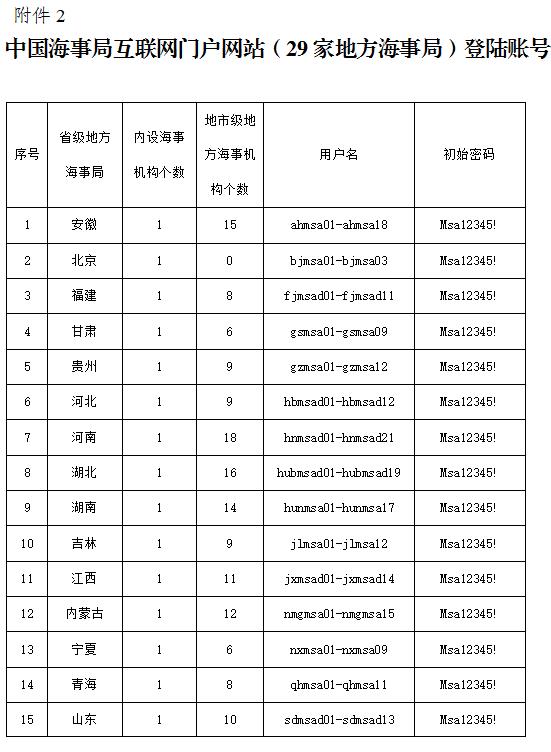 附件 2

中国海事局互联网门户网站（29 家地方海事局）登陆账号

| 序号 | 省级地方海事局 | 内设海事机构个数 | 地市级地方海事机构个数 | 用户名 | 初始密码 |
|---|---|---|---|---|---|
| 1 | 安徽 | 1 | 15 | ahmsa01-ahmsa18 | Msa12345! |
| 2 | 北京 | 1 | 0 | bjmsa01-bjmsa03 | Msa12345! |
| 3 | 福建 | 1 | 8 | fjmsad01-fjmsad11 | Msa12345! |
| 4 | 甘肃 | 1 | 6 | gsmsa01-gsmsa09 | Msa12345! |
| 5 | 贵州 | 1 | 9 | gzmsa01-gzmsa12 | Msa12345! |
| 6 | 河北 | 1 | 9 | hbmsad01-hbmsad12 | Msa12345! |
| 7 | 河南 | 1 | 18 | hnmsad01-hnmsad21 | Msa12345! |
| 8 | 湖北 | 1 | 16 | hubmsad01-hubmsad19 | Msa12345! |
| 9 | 湖南 | 1 | 14 | hunmsa01-hunmsa17 | Msa12345! |
| 10 | 吉林 | 1 | 9 | jlmsa01-jlmsa12 | Msa12345! |
| 11 | 江西 | 1 | 11 | jxmsad01-jxmsad14 | Msa12345! |
| 12 | 内蒙古 | 1 | 12 | nmgmsa01-nmgmsa15 | Msa12345! |
| 13 | 宁夏 | 1 | 6 | nxmsa01-nxmsa09 | Msa12345! |
| 14 | 青海 | 1 | 8 | qhmsa01-qhmsa11 | Msa12345! |
| 15 | 山东 | 1 | 10 | sdmsad01-sdmsad13 | Msa12345! |